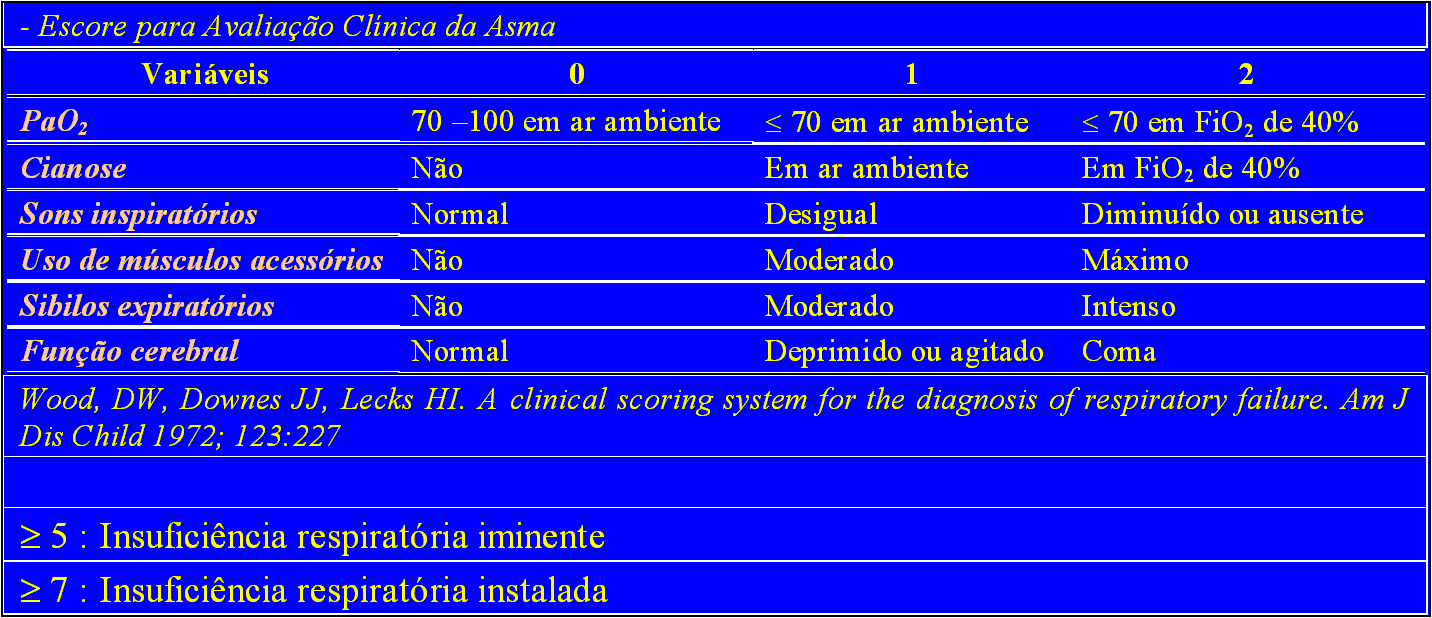 - Escore para Avaliação Clínica da Asma

| Variáveis | 0 | 1 | 2 |
|---|---|---|---|
| $PaO_2$ | 70 –100 em ar ambiente | ≤ 70 em ar ambiente | ≤ 70 em $FiO_2$ de 40% |
| Cianose | Não | Em ar ambiente | Em $FiO_2$ de 40% |
| Sons inspiratórios | Normal | Desigual | Diminuído ou ausente |
| Uso de músculos acessórios | Não | Moderado | Máximo |
| Sibilos expiratórios | Não | Moderado | Intenso |
| Função cerebral | Normal | Deprimido ou agitado | Coma |

Wood, DW, Downes JJ, Lecks HI. A clinical scoring system for the diagnosis of respiratory failure. Am J Dis Child 1972; 123:227

≥ 5 : Insuficiência respiratória iminente

≥ 7 : Insuficiência respiratória instalada